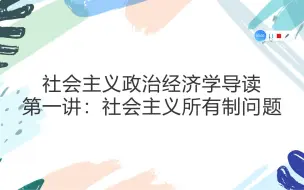 社会主义政治经济学导读
第一讲：社会主义所有制问题